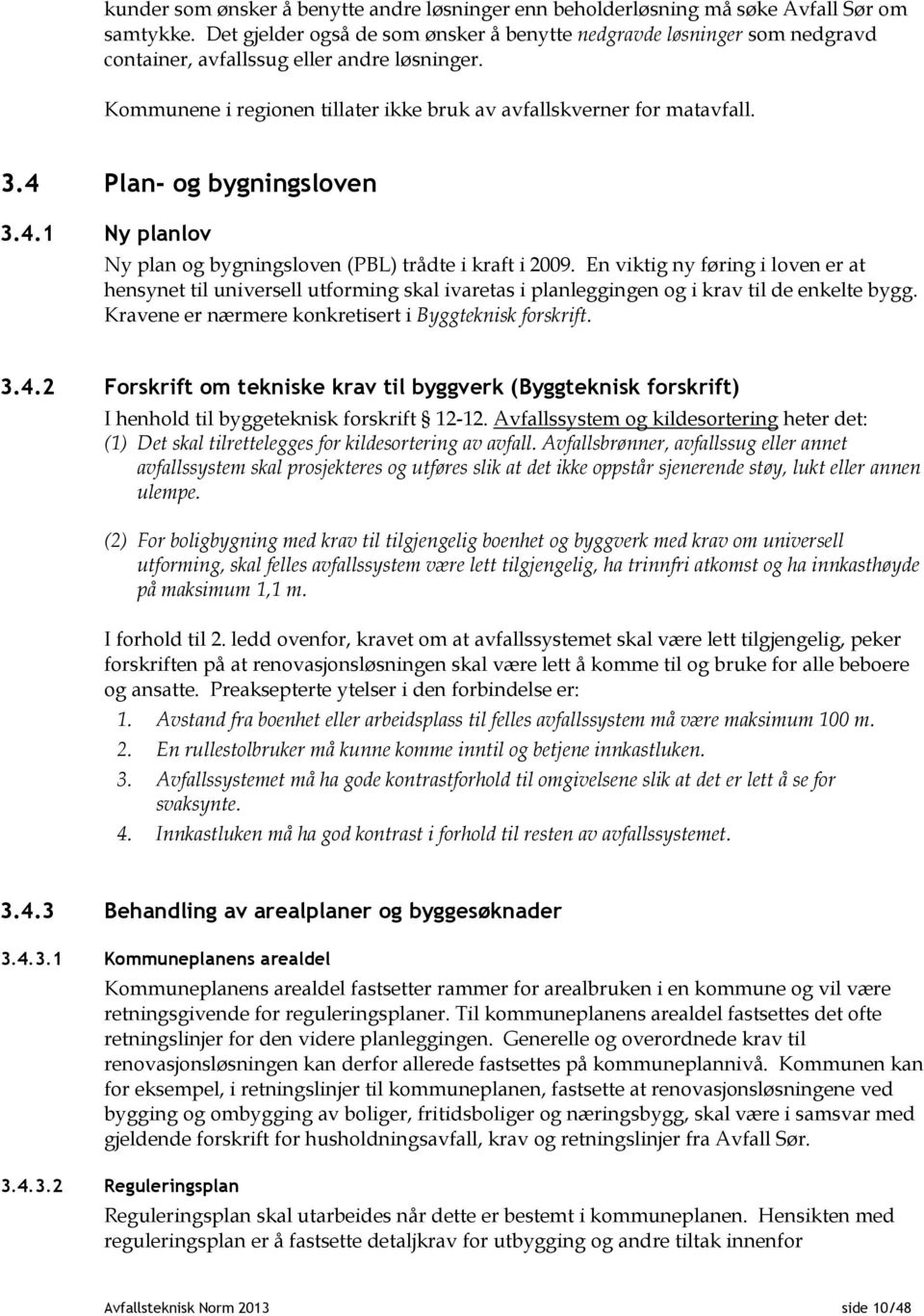 kunder som ønsker å benytte andre løsninger enn beholderløsning må søke Avfall Sør om samtykke. Det gjelder også de som ønsker å benytte nedgravde løsninger som nedgravd container, avfallssug eller andre løsninger.

Kommunene i regionen tillater ikke bruk av avfallskverner for matavfall.

3.4 Plan- og bygningsloven

3.4.1 Ny planlov

Ny plan og bygningsloven (PBL) trådte i kraft i 2009. En viktig ny føring i loven er at hensynet til universell utforming skal ivaretas i planleggingen og i krav til de enkelte bygg. Kravene er nærmere konkretisert i Byggteknisk forskrift.

3.4.2 Forskrift om tekniske krav til byggverk (Byggteknisk forskrift)

I henhold til byggeteknisk forskrift § 12-12. Avfallssystem og kildesortering heter det:
(1) Det skal tilrettelegges for kildesortering av avfall. Avfallsbrønner, avfallssug eller annet avfallssystem skal prosjekteres og utføres slik at det ikke oppstår sjenerende støy, lukt eller annen ulempe.

(2) For boligbygning med krav til tilgjengelig boenhet og byggverk med krav om universell utforming, skal felles avfallssystem være lett tilgjengelig, ha trinnfri atkomst og ha innkasthøyde på maksimum 1,1 m.

I forhold til 2. ledd ovenfor, kravet om at avfallssystemet skal være lett tilgjengelig, peker forskriften på at renovasjonsløsningen skal være lett å komme til og bruke for alle beboere og ansatte. Preaksepterte ytelser i den forbindelse er:
1. Avstand fra boenhet eller arbeidsplass til felles avfallssystem må være maksimum 100 m.
2. En rullestolbruker må kunne komme inntil og betjene innkastluken.
3. Avfallssystemet må ha gode kontrastforhold til omgivelsene slik at det er lett å se for svaksynte.
4. Innkastluken må ha god kontrast i forhold til resten av avfallssystemet.

3.4.3 Behandling av arealplaner og byggesøknader

3.4.3.1 Kommuneplanens arealdel

Kommuneplanens arealdel fastsetter rammer for arealbruken i en kommune og vil være retningsgivende for reguleringsplaner. Til kommuneplanens arealdel fastsettes det ofte retningslinjer for den videre planleggingen. Generelle og overordnede krav til renovasjonsløsningen kan derfor allerede fastsettes på kommuneplannivå. Kommunen kan for eksempel, i retningslinjer til kommuneplanen, fastsette at renovasjonsløsningene ved bygging og ombygging av boliger, fritidsboliger og næringsbygg, skal være i samsvar med gjeldende forskrift for husholdningsavfall, krav og retningslinjer fra Avfall Sør.

3.4.3.2 Reguleringsplan

Reguleringsplan skal utarbeides når det er bestemt i kommuneplanen. Hensikten med reguleringsplan er å fastsette detaljkrav for utbygging og andre tiltak innenfor

Avfallsteknisk Norm 2013 side 10/48